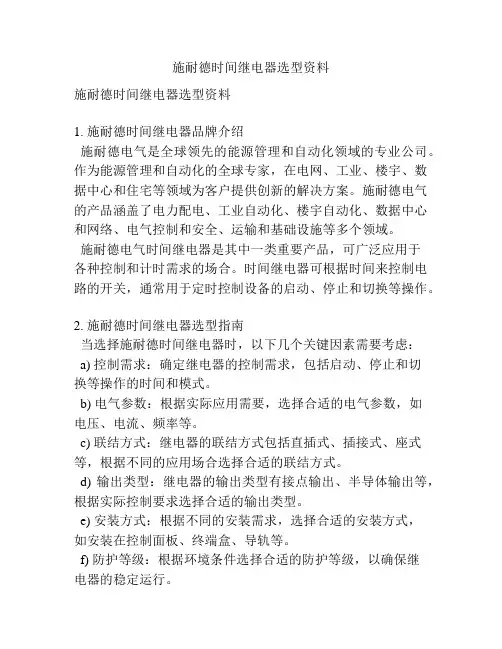 施耐德时间继电器选型资料

施耐德时间继电器选型资料

1. 施耐德时间继电器品牌介绍
施耐德电气是全球领先的能源管理和自动化领域的专业公司。作为能源管理和自动化的全球专家，在电网、工业、楼宇、数据中心和住宅等领域为客户提供创新的解决方案。施耐德电气的产品涵盖了电力配电、工业自动化、楼宇自动化、数据中心和网络、电气控制和安全、运输和基础设施等多个领域。
施耐德电气时间继电器是其中一类重要产品，可广泛应用于各种控制和计时需求的场合。时间继电器可根据时间来控制电路的开关，通常用于定时控制设备的启动、停止和切换等操作。

2. 施耐德时间继电器选型指南
当选择施耐德时间继电器时，以下几个关键因素需要考虑：
a) 控制需求：确定继电器的控制需求，包括启动、停止和切换等操作的时间和模式。
b) 电气参数：根据实际应用需要，选择合适的电气参数，如电压、电流、频率等。
c) 联结方式：继电器的联结方式包括直插式、插接式、座式等，根据不同的应用场合选择合适的联结方式。
d) 输出类型：继电器的输出类型有接点输出、半导体输出等，根据实际控制要求选择合适的输出类型。
e) 安装方式：根据不同的安装需求，选择合适的安装方式，如安装在控制面板、终端盒、导轨等。
f) 防护等级：根据环境条件选择合适的防护等级，以确保继电器的稳定运行。